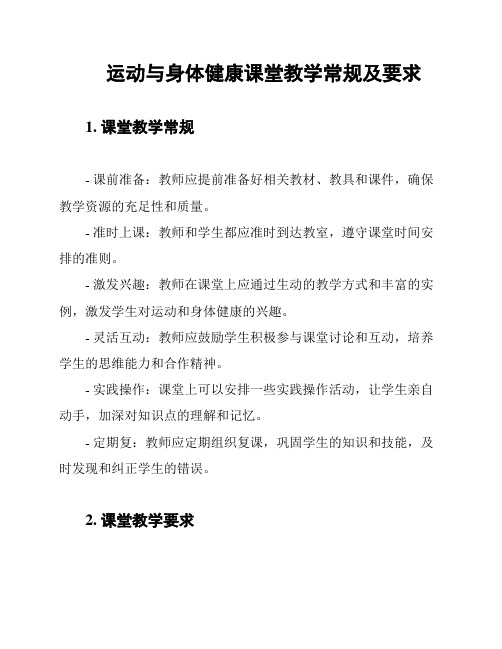 运动与身体健康课堂教学常规及要求

1. 课堂教学常规

- 课前准备：教师应提前准备好相关教材、教具和课件，确保教学资源的充足性和质量。

- 准时上课：教师和学生都应准时到达教室，遵守课堂时间安排的准则。

- 激发兴趣：教师在课堂上应通过生动的教学方式和丰富的实例，激发学生对运动和身体健康的兴趣。

- 灵活互动：教师应鼓励学生积极参与课堂讨论和互动，培养学生的思维能力和合作精神。

- 实践操作：课堂上可以安排一些实践操作活动，让学生亲自动手，加深对知识点的理解和记忆。

- 定期复：教师应定期组织复课，巩固学生的知识和技能，及时发现和纠正学生的错误。

2. 课堂教学要求